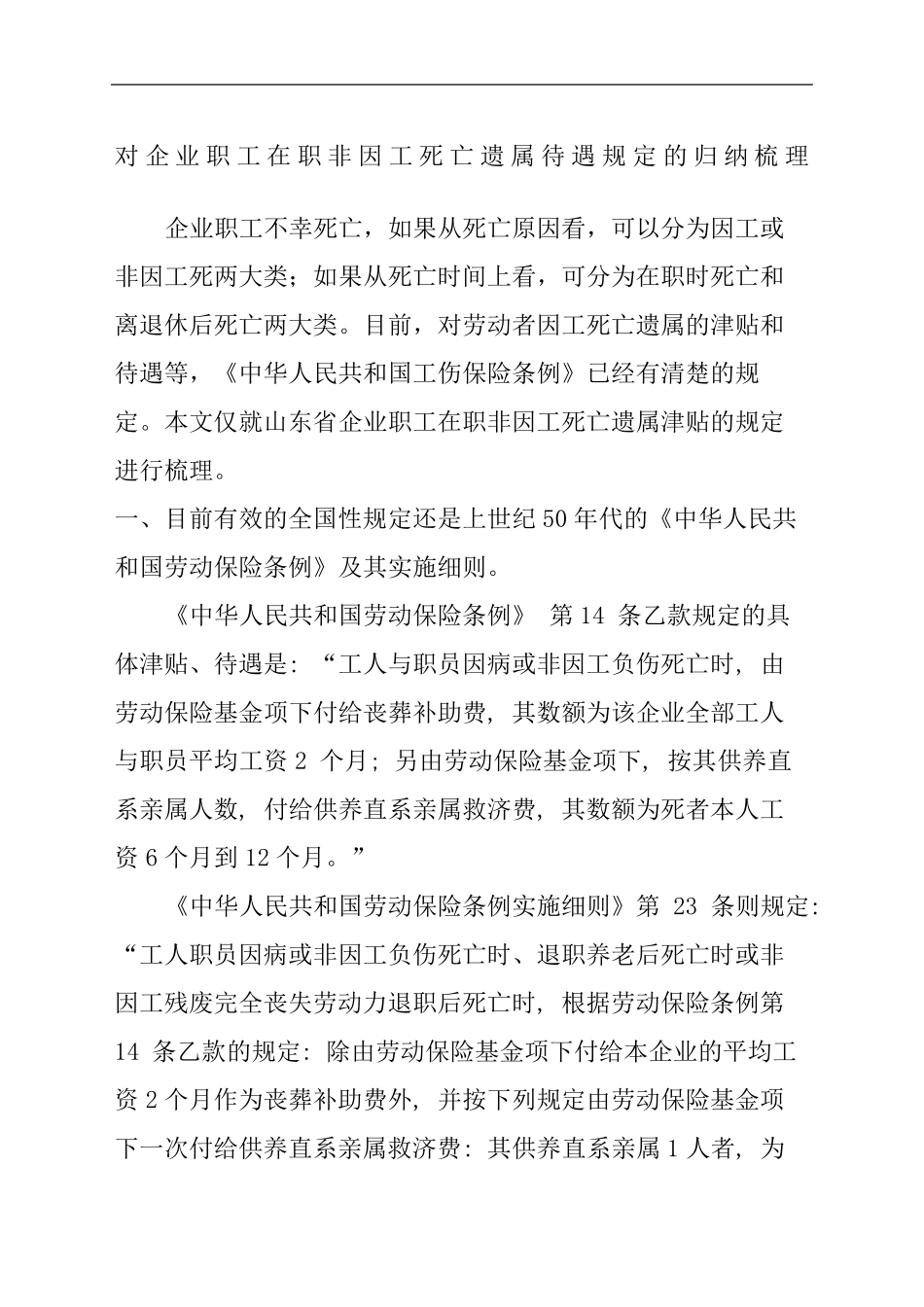 对企业职工在职非因工死亡遗属待遇规定的归纳梳理

企业职工不幸死亡，如果从死亡原因看，可以分为因工或非因工死两大类；如果从死亡时间上看，可分为在职时死亡和离退休后死亡两大类。目前，对劳动者因工死亡遗属的津贴和待遇等，《中华人民共和国工伤保险条例》已经有清楚的规定。本文仅就山东省企业职工在职非因工死亡遗属津贴的规定进行梳理。

一、目前有效的全国性规定还是上世纪50年代的《中华人民共和国劳动保险条例》及其实施细则。

《中华人民共和国劳动保险条例》 第14 条乙款规定的具体津贴、待遇是：“工人与职员因病或非因工负伤死亡时，由劳动保险基金项下付给丧葬补助费，其数额为该企业全部工人与职员平均工资2 个月；另由劳动保险基金项下，按其供养直系亲属人数，付给供养直系亲属救济费，其数额为死者本人工资6个月到12个月。”

《中华人民共和国劳动保险条例实施细则》第 23 条则规定：“工人职员因病或非因工负伤死亡时、退职养老后死亡时或非因工残废完全丧失劳动力退职后死亡时，根据劳动保险条例第14 条乙款的规定：除由劳动保险基金项下付给本企业的平均工资2个月作为丧葬补助费外，并按下列规定由劳动保险基金项下一次付给供养直系亲属救济费：其供养直系亲属1人者，为